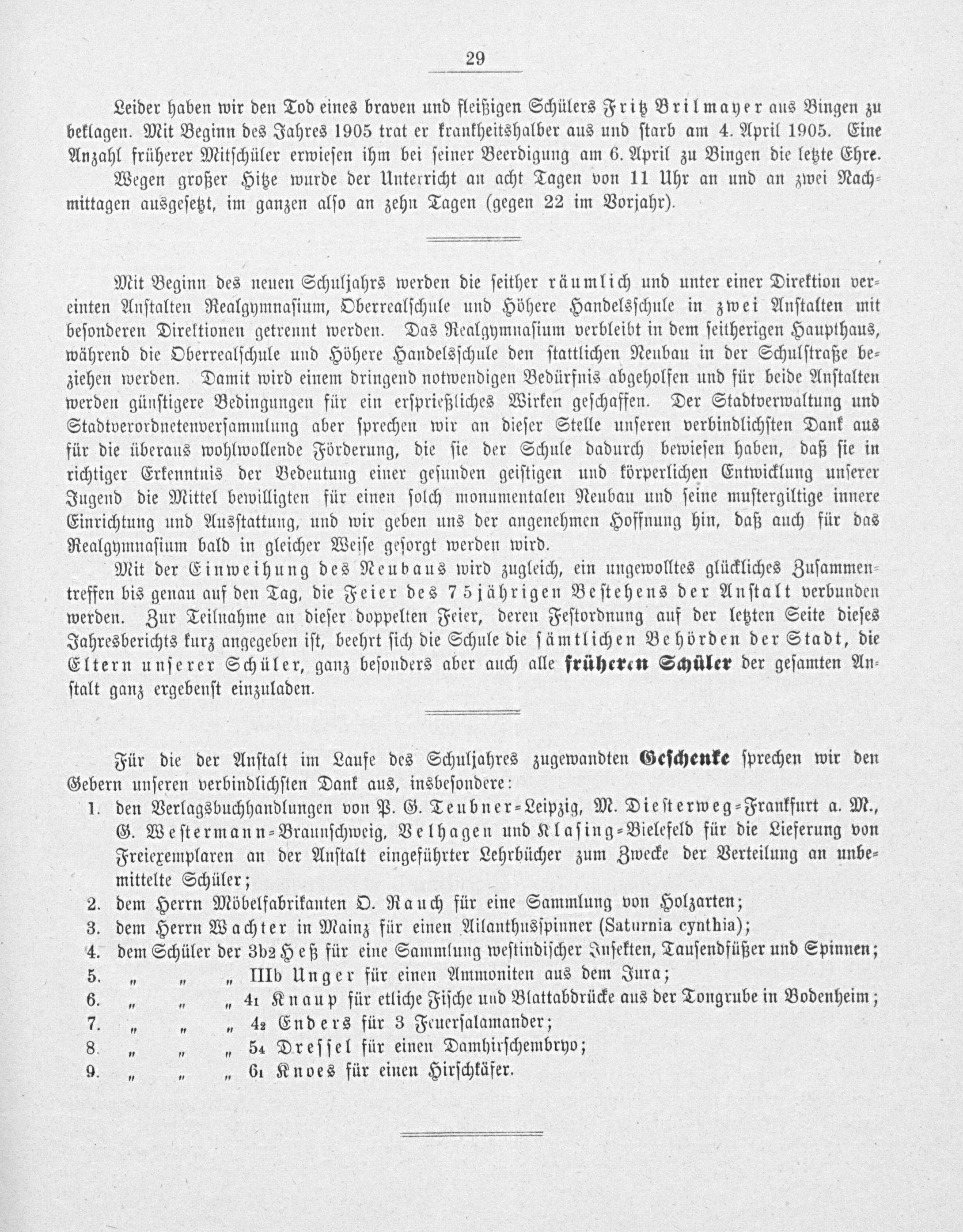 29

Leider haben wir den Tod eines braven und fleißigen Schülers Fritz Brilmayer aus Bingen zu beklagen. Mit Beginn des Jahres 1905 trat er krankheitshalber aus und starb am 4. April 1905. Eine Anzahl früherer Mitschüler erwiesen ihm bei seiner Beerdigung am 6. April zu Bingen die letzte Ehre.

Wegen großer Hitze wurde der Unterricht an acht Tagen von 11 Uhr an und an zwei Nachmittagen ausgesetzt, im ganzen also an zehn Tagen (gegen 22 im Vorjahr).

Mit Beginn des neuen Schuljahrs werden die seither räumlich und unter einer Direktion vereinten Anstalten Realgymnasium, Oberrealschule und Höhere Handelsschule in zwei Anstalten mit besonderen Direktionen getrennt werden. Das Realgymnasium verbleibt in dem seitherigen Haupthaus, während die Oberrealschule und Höhere Handelsschule den stattlichen Neubau in der Schulstraße beziehen werden. Damit wird einem dringend notwendigen Bedürfnis abgeholfen und für beide Anstalten werden günstigere Bedingungen für ein ersprießliches Wirken geschaffen. Der Stadtverwaltung und Stadtverordnetenversammlung aber sprechen wir an dieser Stelle unseren verbindlichsten Dank aus für die überaus wohlwollende Förderung, die sie der Schule dadurch bewiesen haben, daß sie in richtiger Erkenntnis der Bedeutung einer gesunden geistigen und körperlichen Entwicklung unserer Jugend die Mittel bewilligten für einen solch monumentalen Neubau und seine mustergiltige innere Einrichtung und Ausstattung, und wir geben uns der angenehmen Hoffnung hin, daß auch für das Realgymnasium bald in gleicher Weise gesorgt werden wird.

Mit der Einweihung des Neubaus wird zugleich, ein ungewolltes glückliches Zusammentreffen bis genau auf den Tag, die Feier des 75jährigen Bestehens der Anstalt verbunden werden. Zur Teilnahme an dieser doppelten Feier, deren Festordnung auf der letzten Seite dieses Jahresberichts kurz angegeben ist, beehrt sich die Schule die sämtlichen Behörden der Stadt, die Eltern unserer Schüler, ganz besonders aber auch alle früheren Schüler der gesamten Anstalt ganz ergebenst einzuladen.

Für die der Anstalt im Laufe des Schuljahres zugewandten Geschenke sprechen wir den Gebern unseren verbindlichsten Dank aus, insbesondere:
1. den Verlagsbuchhandlungen von B. G. Teubner-Leipzig, M. Diesterweg-Frankfurt a. M., G. Westermann-Braunschweig, Velhagen und Klasing-Bielefeld für die Lieferung von Freiexemplaren an der Anstalt eingeführter Lehrbücher zum Zwecke der Verteilung an unbemittelte Schüler;
2. dem Herrn Möbelfabrikanten O. Rauch für eine Sammlung von Holzarten;
3. dem Herrn Wachter in Mainz für einen Ailanthusspinner (Saturnia cynthia);
4. dem Schüler der 3b2 Heß für eine Sammlung westindischer Insekten, Tausendfüßer und Spinnen;
5. „ „ „ IIIb Unger für einen Ammoniten aus dem Jura;
6. „ „ „ $4_1$ Knaup für etliche Fische und Blattabdrücke aus der Tongrube in Bodenheim;
7. „ „ „ $4_2$ Enders für 3 Feuersalamander;
8. „ „ „ $5_4$ Dressel für einen Damhirschembryo;
9. „ „ „ $6_1$ Knoes für einen Hirschkäfer.